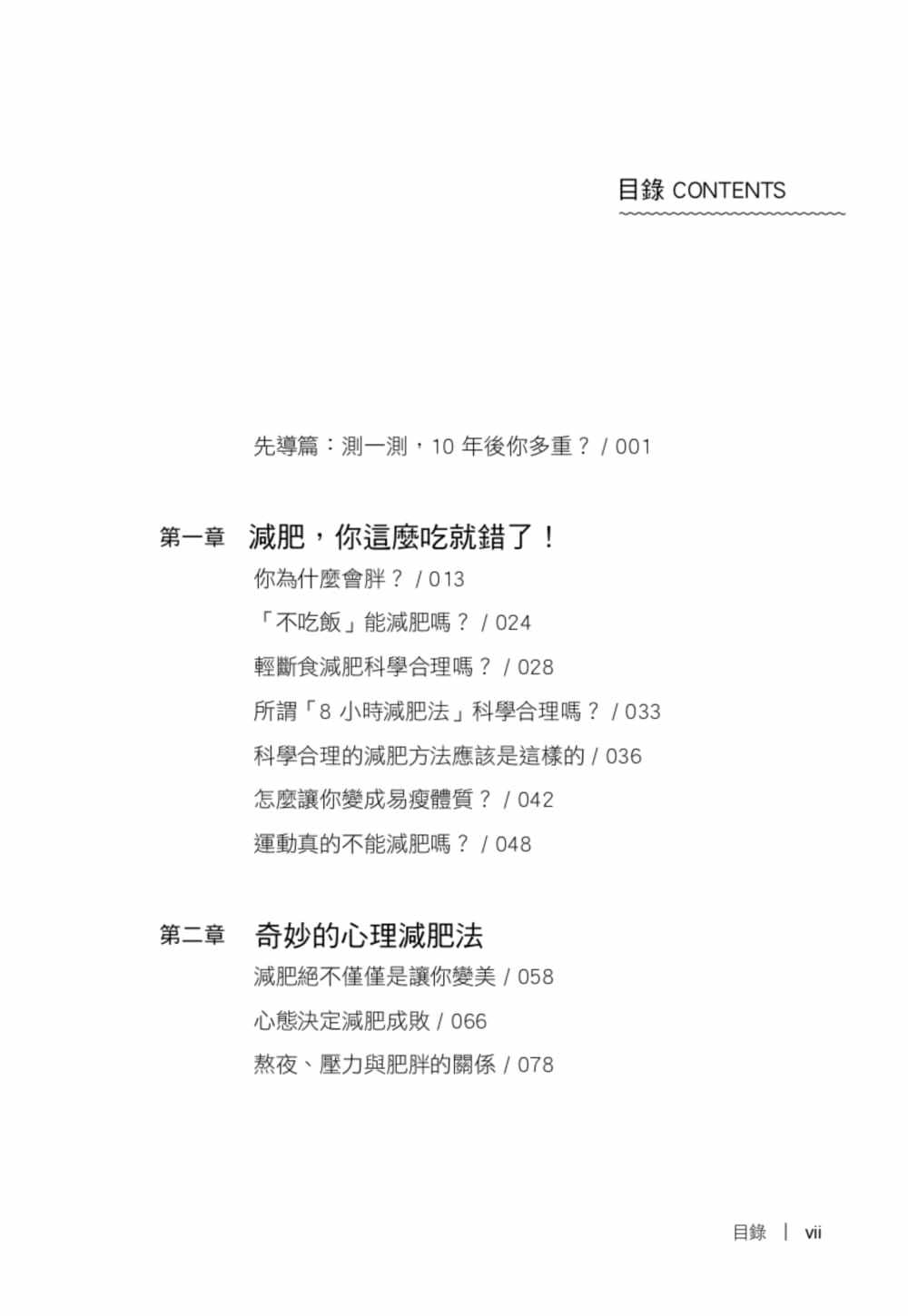 目錄 CONTENTS

先導篇：測一測，10 年後你多重？ / 001

第一章 減肥，你這麼吃就錯了！

你為什麼會胖？ / 013

「不吃飯」能減肥嗎？ / 024

輕斷食減肥科學合理嗎？ / 028

所謂「8 小時減肥法」科學合理嗎？ / 033

科學合理的減肥方法應該是這樣的 / 036

怎麼讓你變成易瘦體質？ / 042

運動真的不能減肥嗎？ / 048

第二章 奇妙的心理減肥法

減肥絕不僅僅是讓你變美 / 058

心態決定減肥成敗 / 066

熬夜、壓力與肥胖的關係 / 078

目錄 | vii